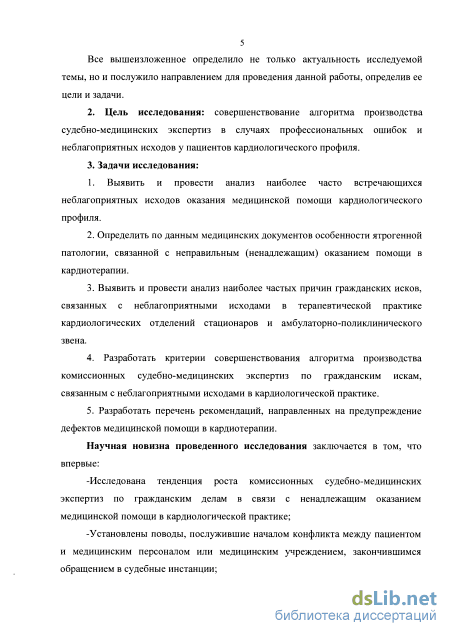 5

Все вышеизложенное определило не только актуальность исследуемой темы, но и послужило направлением для проведения данной работы, определив ее цели и задачи.

2. Цель исследования: совершенствование алгоритма производства судебно-медицинских экспертиз в случаях профессиональных ошибок и неблагоприятных исходов у пациентов кардиологического профиля.

3. Задачи исследования:

1. Выявить и провести анализ наиболее часто встречающихся неблагоприятных исходов оказания медицинской помощи кардиологического профиля.

2. Определить по данным медицинских документов особенности ятрогенной патологии, связанной с неправильным (ненадлежащим) оказанием помощи в кардиотерапии.

3. Выявить и провести анализ наиболее частых причин гражданских исков, связанных с неблагоприятными исходами в терапевтической практике кардиологических отделений стационаров и амбулаторно-поликлинического звена.

4. Разработать критерии совершенствования алгоритма производства комиссионных судебно-медицинских экспертиз по гражданским искам, связанным с неблагоприятными исходами в кардиологической практике.

5. Разработать перечень рекомендаций, направленных на предупреждение дефектов медицинской помощи в кардиотерапии.

Научная новизна проведенного исследования заключается в том, что впервые:

-Исследована тенденция роста комиссионных судебно-медицинских экспертиз по гражданским делам в связи с ненадлежащим оказанием медицинской помощи в кардиологической практике;

-Установлены поводы, послужившие началом конфликта между пациентом и медицинским персоналом или медицинским учреждением, закончившимся обращением в судебные инстанции;

dsLib.net
библиотека диссертаций